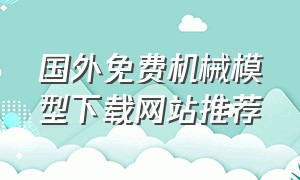 国外免费机械模型下载网站推荐